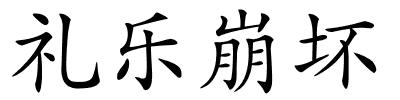 礼乐崩坏